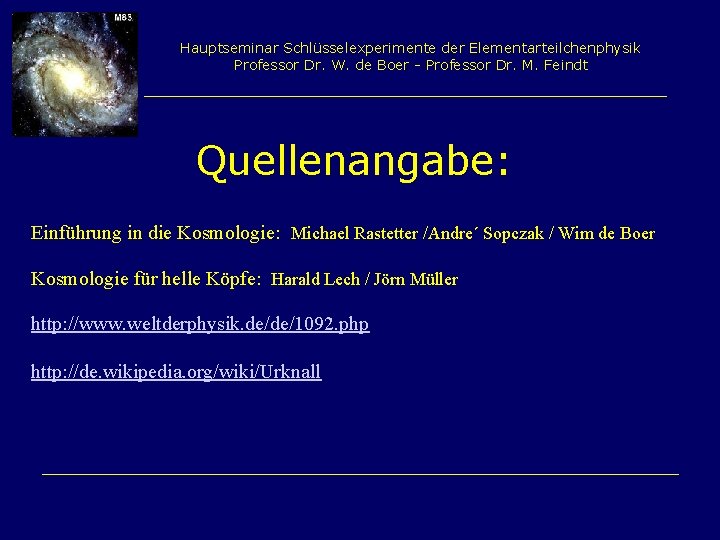 M83

Hauptseminar Schlüsselexperimente der Elementarteilchenphysik
Professor Dr. W. de Boer - Professor Dr. M. Feindt

Quellenangabe:

Einführung in die Kosmologie: Michael Rastetter /Andre´ Sopczak / Wim de Boer

Kosmologie für helle Köpfe: Harald Lech / Jörn Müller

http://www.weltderphysik.de/de/1092.php

http://de.wikipedia.org/wiki/Urknall